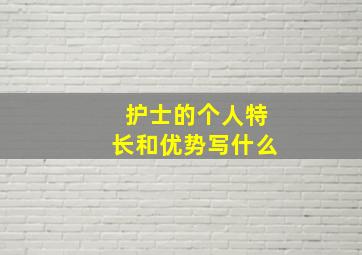 护士的个人特长和优势写什么